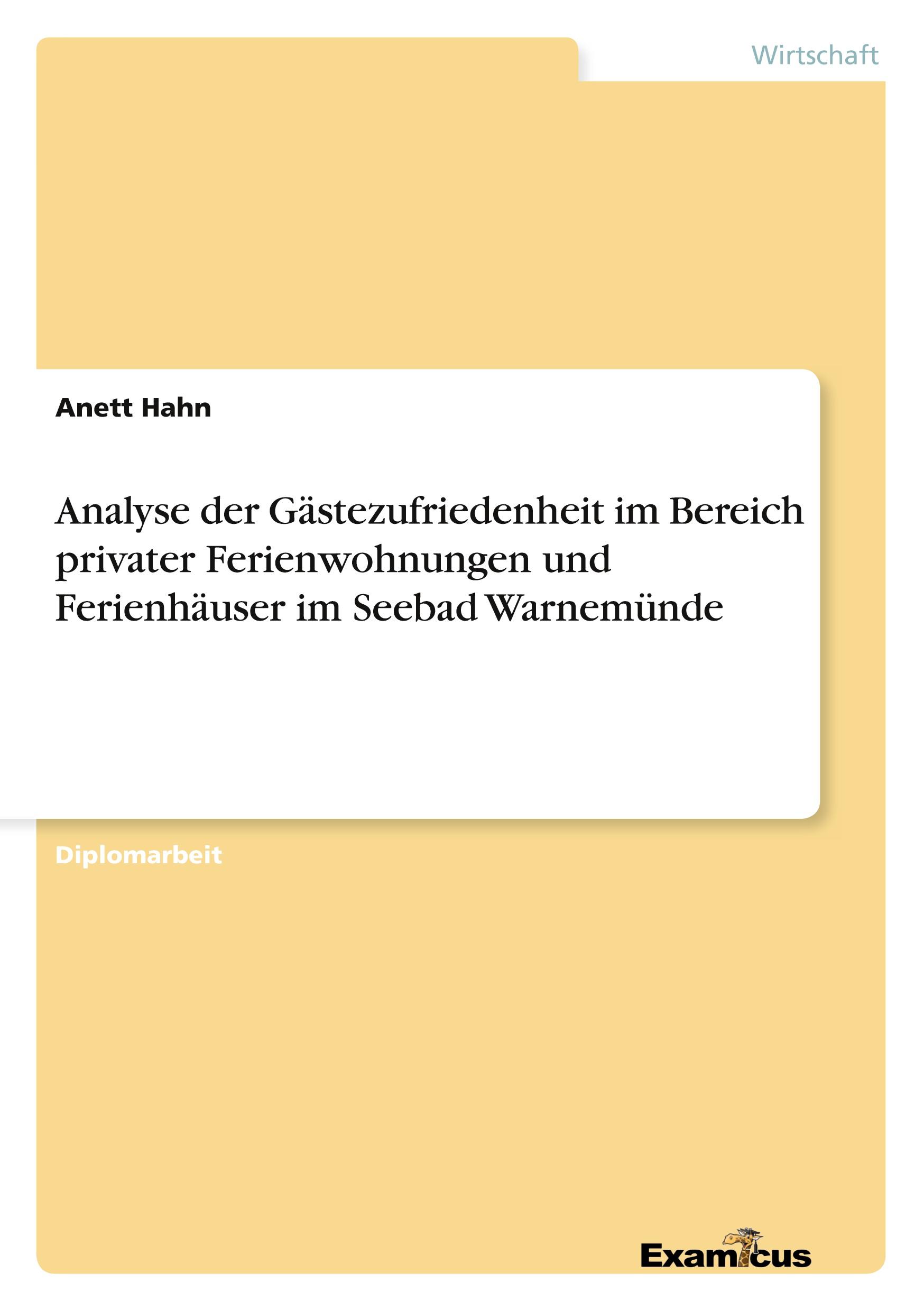 Wirtschaft

Anett Hahn

Analyse der Gästezufriedenheit im Bereich privater Ferienwohnungen und Ferienhäuser im Seebad Warnemünde

Diplomarbeit

Examicus